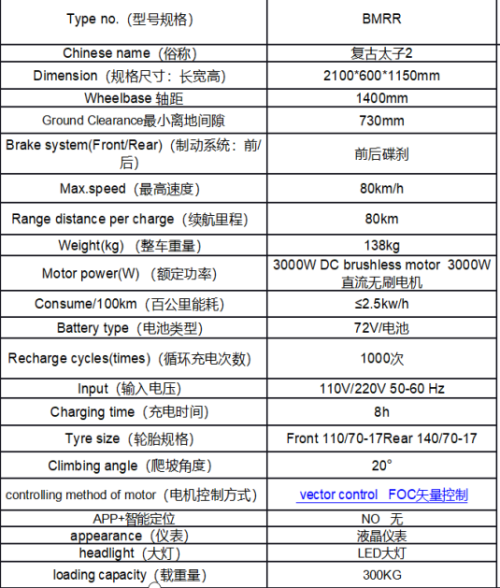 | Type no.（型号规格） | BMRR |
|---|---|
| Chinese name（俗称） | 复古太子2 |
| Dimension（规格尺寸：长宽高） | 2100*600*1150mm |
| Wheelbase 轴距 | 1400mm |
| Ground Clearance最小离地间隙 | 730mm |
| Brake system(Front/Rear)（制动系统：前/后） | 前后碟刹 |
| Max.speed（最高速度） | 80km/h |
| Range distance per charge（续航里程） | 80km |
| Weight(kg)（整车重量） | 138kg |
| Motor power(W)（额定功率） | 3000W DC brushless motor 3000W 直流无刷电机 |
| Consume/100km（百公里能耗） | ≤2.5kw/h |
| Battery type（电池类型） | 72V/电池 |
| Recharge cycles(times)（循环充电次数） | 1000次 |
| Input（输入电压） | 110V/220V 50-60 Hz |
| Charging time（充电时间） | 8h |
| Tyre size（轮胎规格） | Front 110/70-17Rear 140/70-17 |
| Climbing angle（爬坡角度） | 20° |
| controlling method of motor（电机控制方式） | vector control FOC矢量控制 |
| APP+智能定位 | NO 无 |
| appearance（仪表） | 液晶仪表 |
| headlight（大灯） | LED大灯 |
| loading capacity（载重量） | 300KG |